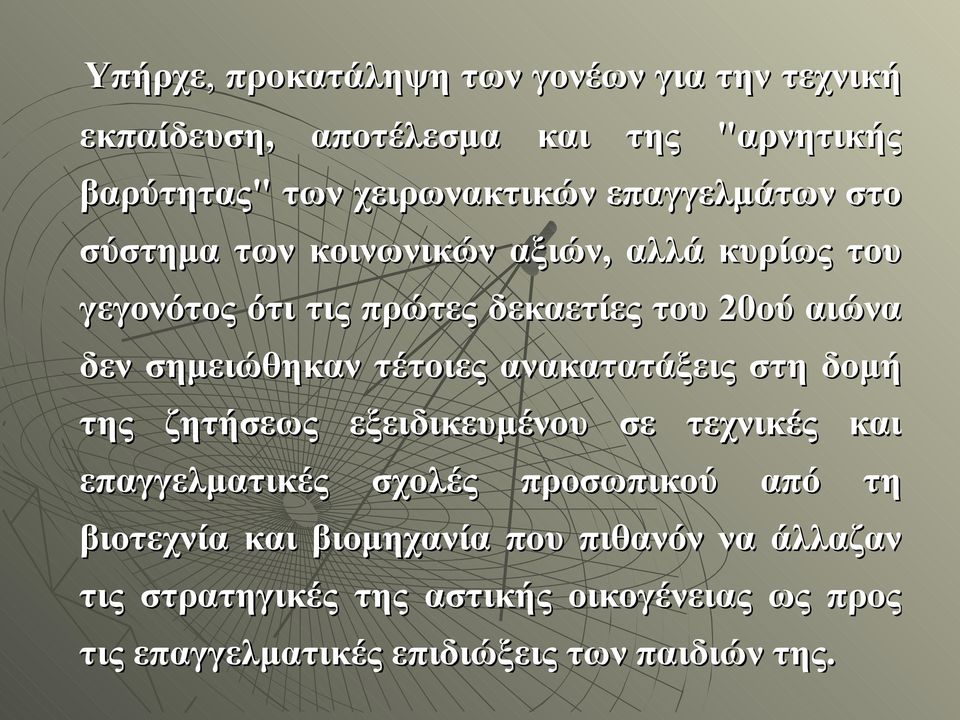 Υπήρχε, προκατάληψη των γονέων για την τεχνική εκπαίδευση, αποτέλεσμα και της "αρνητικής βαρύτητας" των χειρωνακτικών επαγγελμάτων στο σύστημα των κοινωνικών αξιών, αλλά κυρίως του γεγονότος ότι τις πρώτες δεκαετίες του 20ού αιώνα δεν σημειώθηκαν τέτοιες ανακατατάξεις στη δομή της ζητήσεως εξειδικευμένου σε τεχνικές και επαγγελματικές σχολές προσωπικού από τη βιοτεχνία και βιομηχανία που πιθανόν να άλλαζαν τις στρατηγικές της αστικής οικογένειας ως προς τις επαγγελματικές επιδιώξεις των παιδιών της.